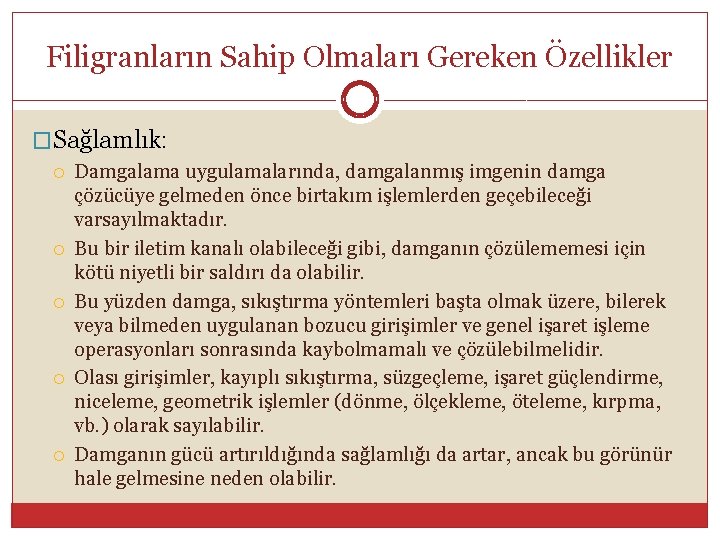 Filigranların Sahip Olmaları Gereken Özellikler

Sağlamlık:

Damgalama uygulamalarında, damgalanmış imgenin damga çözücüye gelmeden önce birtakım işlemlerden geçebileceği varsayılmaktadır.

Bu bir iletim kanalı olabileceği gibi, damganın çözülememesi için kötü niyetli bir saldırı da olabilir.

Bu yüzden damga, sıkıştırma yöntemleri başta olmak üzere, bilerek veya bilmeden uygulanan bozucu girişimler ve genel işaret işleme operasyonları sonrasında kaybolmamalı ve çözülebilmelidir.

Olası girişimler, kayıplı sıkıştırma, süzgeçleme, işaret güçlendirme, niceleme, geometrik işlemler (dönme, ölçekleme, öteleme, kırpma, vb.) olarak sayılabilir.

Damganın gücü artırıldığında sağlamlığı da artar, ancak bu görünür hale gelmesine neden olabilir.